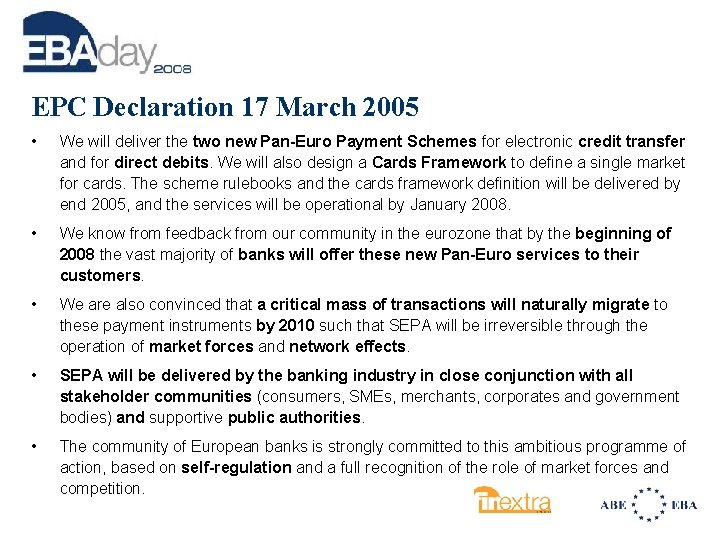 EBAday 2008

EPC Declaration 17 March 2005

• We will deliver the two new Pan-Euro Payment Schemes for electronic credit transfer and for direct debits. We will also design a Cards Framework to define a single market for cards. The scheme rulebooks and the cards framework definition will be delivered by end 2005, and the services will be operational by January 2008.

• We know from feedback from our community in the eurozone that by the beginning of 2008 the vast majority of banks will offer these new Pan-Euro services to their customers.

• We are also convinced that a critical mass of transactions will naturally migrate to these payment instruments by 2010 such that SEPA will be irreversible through the operation of market forces and network effects.

• SEPA will be delivered by the banking industry in close conjunction with all stakeholder communities (consumers, SMEs, merchants, corporates and government bodies) and supportive public authorities.

• The community of European banks is strongly committed to this ambitious programme of action, based on self-regulation and a full recognition of the role of market forces and competition.

finextra

ABE EBA